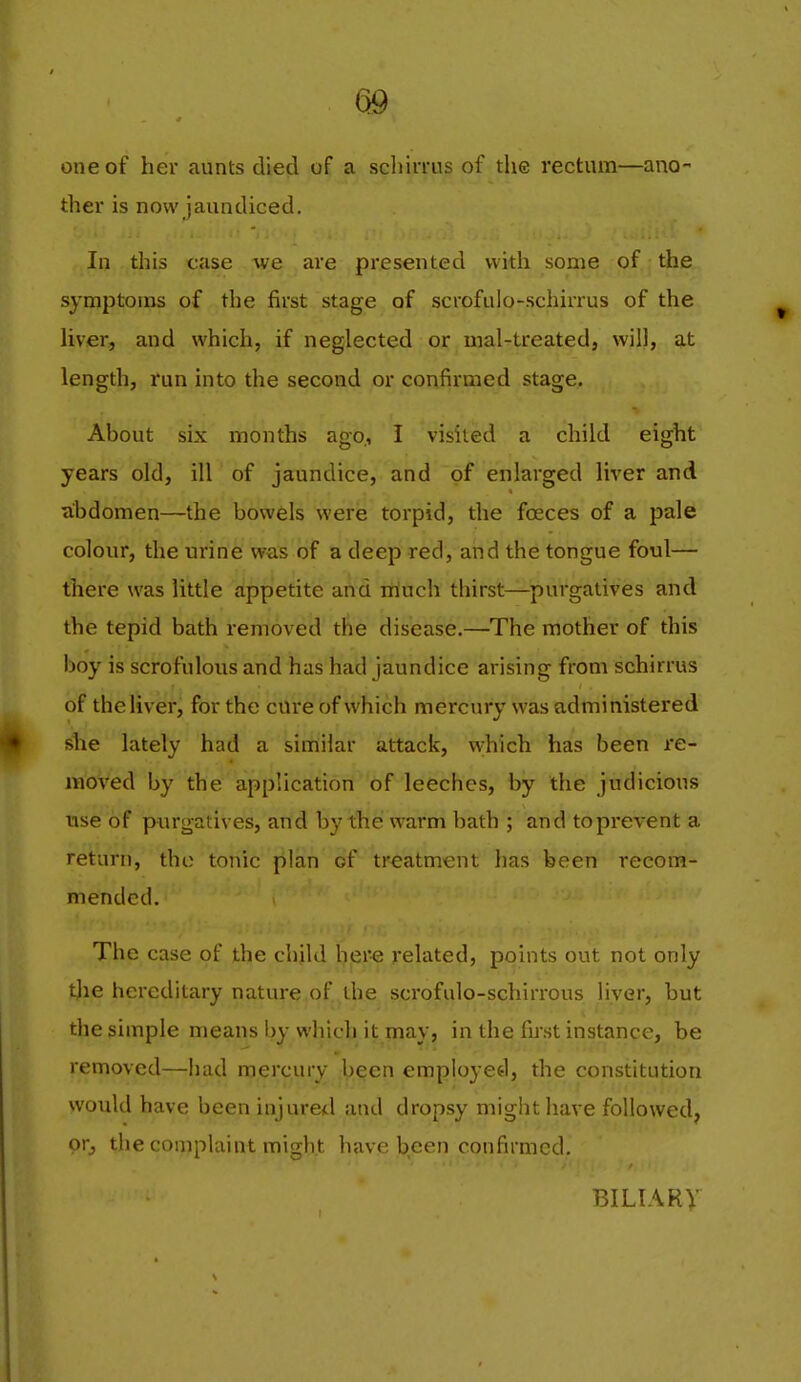 69

one of her aunts died of a schirrus of the rectum—another is now jaundiced.

In this case we are presented with some of the symptoms of the first stage of scrofulo-schirrus of the liver, and which, if neglected or mal-treated, will, at length, run into the second or confirmed stage.

About six months ago, I visited a child eight years old, ill of jaundice, and of enlarged liver and abdomen—the bowels were torpid, the fœces of a pale colour, the urine was of a deep red, and the tongue foul—there was little appetite and much thirst—purgatives and the tepid bath removed the disease.—The mother of this boy is scrofulous and has had jaundice arising from schirrus of the liver, for the cure of which mercury was administered she lately had a similar attack, which has been removed by the application of leeches, by the judicious use of purgatives, and by the warm bath ; and to prevent a return, the tonic plan of treatment has been recommended.

The case of the child here related, points out not only the hereditary nature of the scrofulo-schirrous liver, but the simple means by which it may, in the first instance, be removed—had mercury been employed, the constitution would have been injured and dropsy might have followed, or, the complaint might have been confirmed.

BILIARY